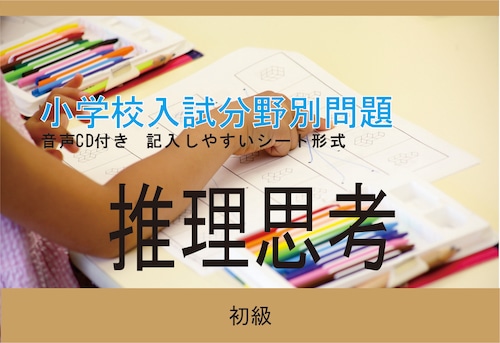 小学校入試分野別問題
音声CD付き　記入しやすいシート形式

推理思考

初級